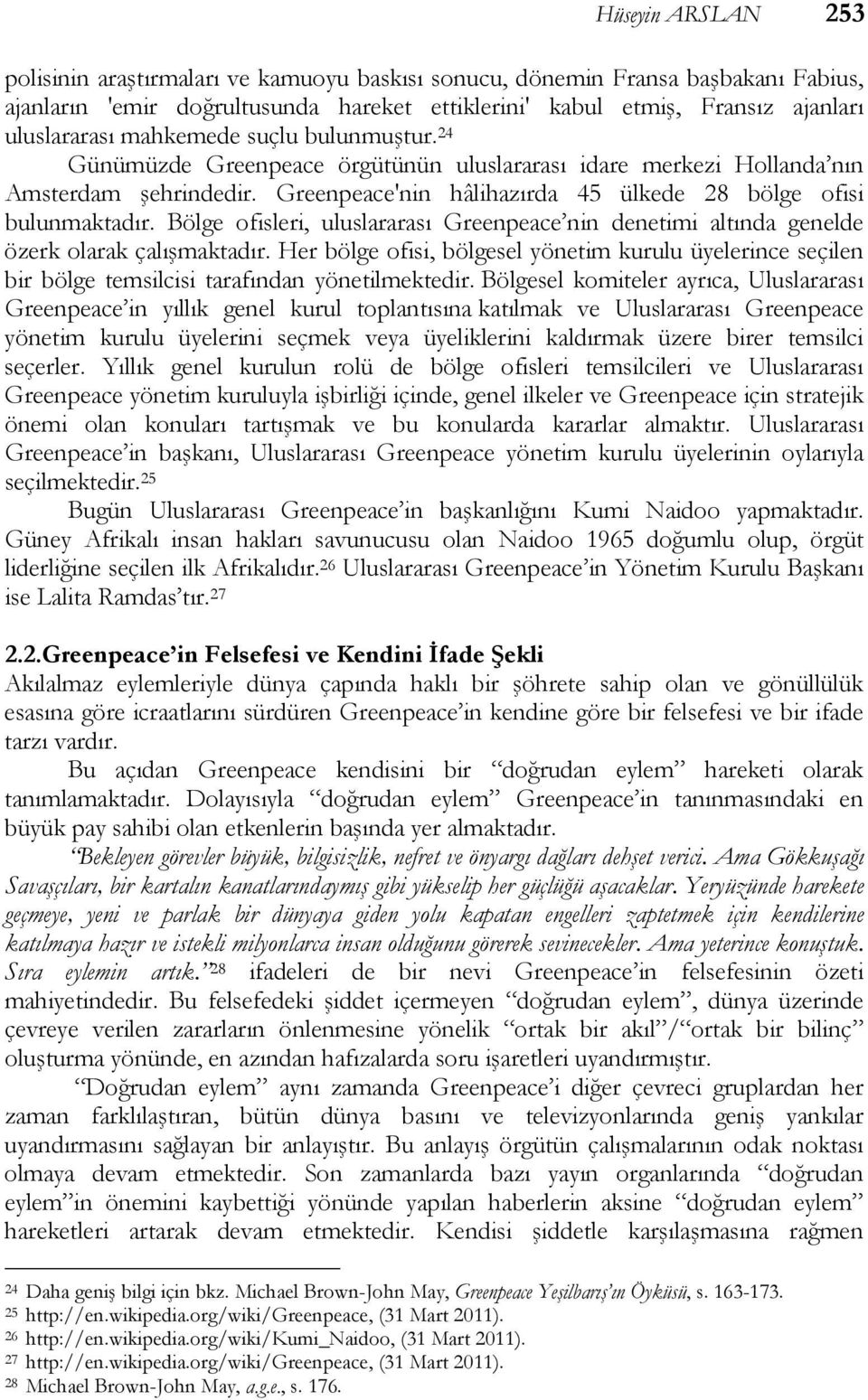 Hüseyin ARSLAN 253

polisinin araştırmaları ve kamuoyu baskısı sonucu, dönemin Fransa başbakanı Fabius, ajanların 'emir doğrultusunda hareket ettiklerini' kabul etmiş, Fransız ajanları uluslararası mahkemede suçlu bulunmuştur.$^{24}$

Günümüzde Greenpeace örgütünün uluslararası idare merkezi Hollanda'nın Amsterdam şehrindedir. Greenpeace'nin hâlihazırda 45 ülkede 28 bölge ofisi bulunmaktadır. Bölge ofisleri, uluslararası Greenpeace'nin denetimi altında genelde özerk olarak çalışmaktadır. Her bölge ofisi, bölgesel yönetim kurulu üyelerince seçilen bir bölge temsilcisi tarafından yönetilmektedir. Bölgesel komiteler ayrıca, Uluslararası Greenpeace'in yıllık genel kurul toplantısına katılmak ve Uluslararası Greenpeace yönetim kurulu üyelerini seçmek veya üyeliklerini kaldırmak üzere birer temsilci seçerler. Yıllık genel kurulun rolü de bölge ofisleri temsilcileri ve Uluslararası Greenpeace yönetim kuruluyla işbirliği içinde, genel ilkeler ve Greenpeace için stratejik önemi olan konuları tartışmak ve bu konularda kararlar almaktır. Uluslararası Greenpeace'in başkanı, Uluslararası Greenpeace yönetim kurulu üyelerinin oylarıyla seçilmektedir.$^{25}$

Bugün Uluslararası Greenpeace'in başkanlığını Kumi Naidoo yapmaktadır. Güney Afrikalı insan hakları savunucusu olan Naidoo 1965 doğumlu olup, örgüt liderliğine seçilen ilk Afrikalıdır.$^{26}$ Uluslararası Greenpeace'in Yönetim Kurulu Başkanı ise Lalita Ramdas'tır.$^{27}$

2.2.Greenpeace'in Felsefesi ve Kendini İfade Şekli

Akılalmaz eylemleriyle dünya çapında haklı bir şöhrete sahip olan ve gönüllülük esasına göre icraatlarını sürdüren Greenpeace'in kendine göre bir felsefesi ve bir ifade tarzı vardır.

Bu açıdan Greenpeace kendisini bir "doğrudan eylem" hareketi olarak tanımlamaktadır. Dolayısıyla "doğrudan eylem" Greenpeace'in tanınmasındaki en büyük pay sahibi olan etkenlerin başında yer almaktadır.

"Bekleyen görevler büyük, bilgisizlik, nefret ve önyargı dağları dehşet verici. Ama Gökkuşağı Savaşçıları, bir kartalın kanatlarındaymış gibi yükselip her güçlüğü aşacaklar. Yeryüzünde harekete geçmeye, yeni ve parlak bir dünyaya giden yolu kapatan engelleri zaptetmek için kendilerine katılmaya hazır ve istekli milyonlarca insan olduğunu görerek sevinecekler. Ama yeterince konuştuk. Sıra eylemin artık."$^{28}$ ifadeleri de bir nevi Greenpeace'in felsefesinin özeti mahiyetindedir. Bu felsefedeki şiddet içermeyen "doğrudan eylem", dünya üzerinde çevreye verilen zararların önlenmesine yönelik "ortak bir akıl"/"ortak bir bilinç" oluşturma yönünde, en azından hafızalarda soru işaretleri uyandırmıştır.

"Doğrudan eylem" aynı zamanda Greenpeace'i diğer çevreci gruplardan her zaman farklılaştıran, bütün dünya basını ve televizyonlarında geniş yankılar uyandırmasını sağlayan bir anlayıştır. Bu anlayış örgütün çalışmalarının odak noktası olmaya devam etmektedir. Son zamanlarda bazı yayın organlarında "doğrudan eylem"in önemini kaybettiği yönünde yapılan haberlerin aksine "doğrudan eylem" hareketleri artarak devam etmektedir. Kendisi şiddetle karşılaşmasına rağmen

$^{24}$ Daha geniş bilgi için bkz. Michael Brown-John May, Greenpeace Yeşilbarış'ın Öyküsü, s. 163-173.
$^{25}$ http://en.wikipedia.org/wiki/Greenpeace, (31 Mart 2011).
$^{26}$ http://en.wikipedia.org/wiki/Kumi_Naidoo, (31 Mart 2011).
$^{27}$ http://en.wikipedia.org/wiki/Greenpeace, (31 Mart 2011).
$^{28}$ Michael Brown-John May, a.g.e., s. 176.